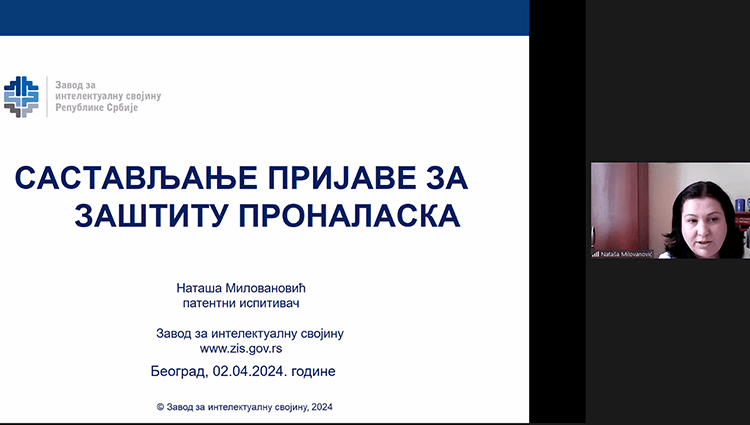 Завод за интелектуалну својину Републике Србије

САСТАВЉАЊЕ ПРИЈАВЕ ЗА ЗАШТИТУ ПРОНАЛАСКА

Наташа Миловановић
патентни испитивач

Завод за интелектуалну својину
www.zis.gov.rs

Београд, 02.04.2024. године

© Завод за интелектуалну својину, 2024

Nataša Milovanović